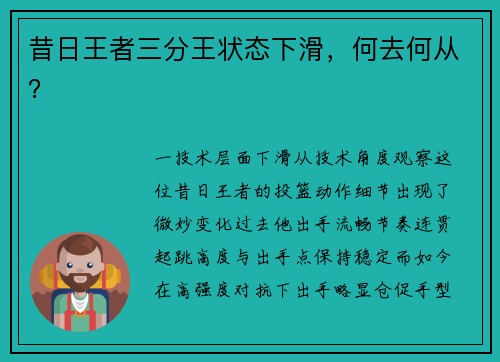 昔日王者三分王状态下滑，何去何从？

一技术层面下滑从技术角度观察这位昔日王者的投篮动作细节出现了微妙变化过去他出手流畅节奏连贯起跳高度与出手点保持稳定而如今在高强度对抗下出手略显仓促手型